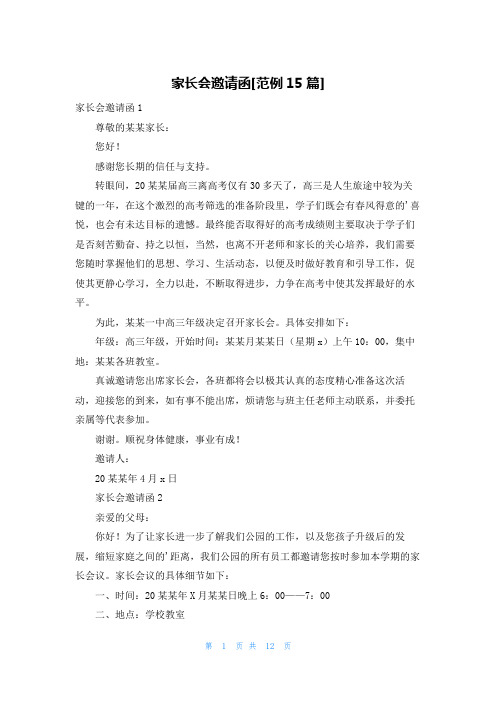 家长会邀请函[范例 15 篇]

家长会邀请函 1

尊敬的某某家长：

您好！

感谢您长期的信任与支持。

转眼间，20 某某届高三离高考仅有 30 多天了，高三是人生旅途中较为关键的一年，在这个激烈的高考筛选的准备阶段里，学子们既会有春风得意的’喜悦，也会有未达目标的遗憾。最终能否取得好的高考成绩则主要取决于学子们是否刻苦勤奋、持之以恒，当然，也离不开老师和家长的关心培养，我们需要您随时掌握他们的思想、学习、生活动态，以便及时做好教育和引导工作，促使其更静心学习，全力以赴，不断取得进步，力争在高考中使其发挥最好的水平。

为此，某某一中高三年级决定召开家长会。具体安排如下：

年级：高三年级，开始时间：某某月某某日（星期 x）上午 10：00，集中地：某某各班教室。

真诚邀请您出席家长会，各班都将会以极其认真的态度精心准备这次活动，迎接您的到来，如有事不能出席，烦请您与班主任老师主动联系，并委托亲属等代表参加。

谢谢。顺祝身体健康，事业有成！

邀请人：

20 某某年 4 月 x 日

家长会邀请函 2

亲爱的父母：

你好！为了让家长进一步了解我们公园的工作，以及您孩子升级后的发展，缩短家庭之间的’距离，我们公园的所有员工都邀请您按时参加本学期的家长会议。家长会议的具体细节如下：

一、时间：20 某某年 X 月某某日晚上 6：00——7：00

二、地点：学校教室

第 1 页 共 12 页